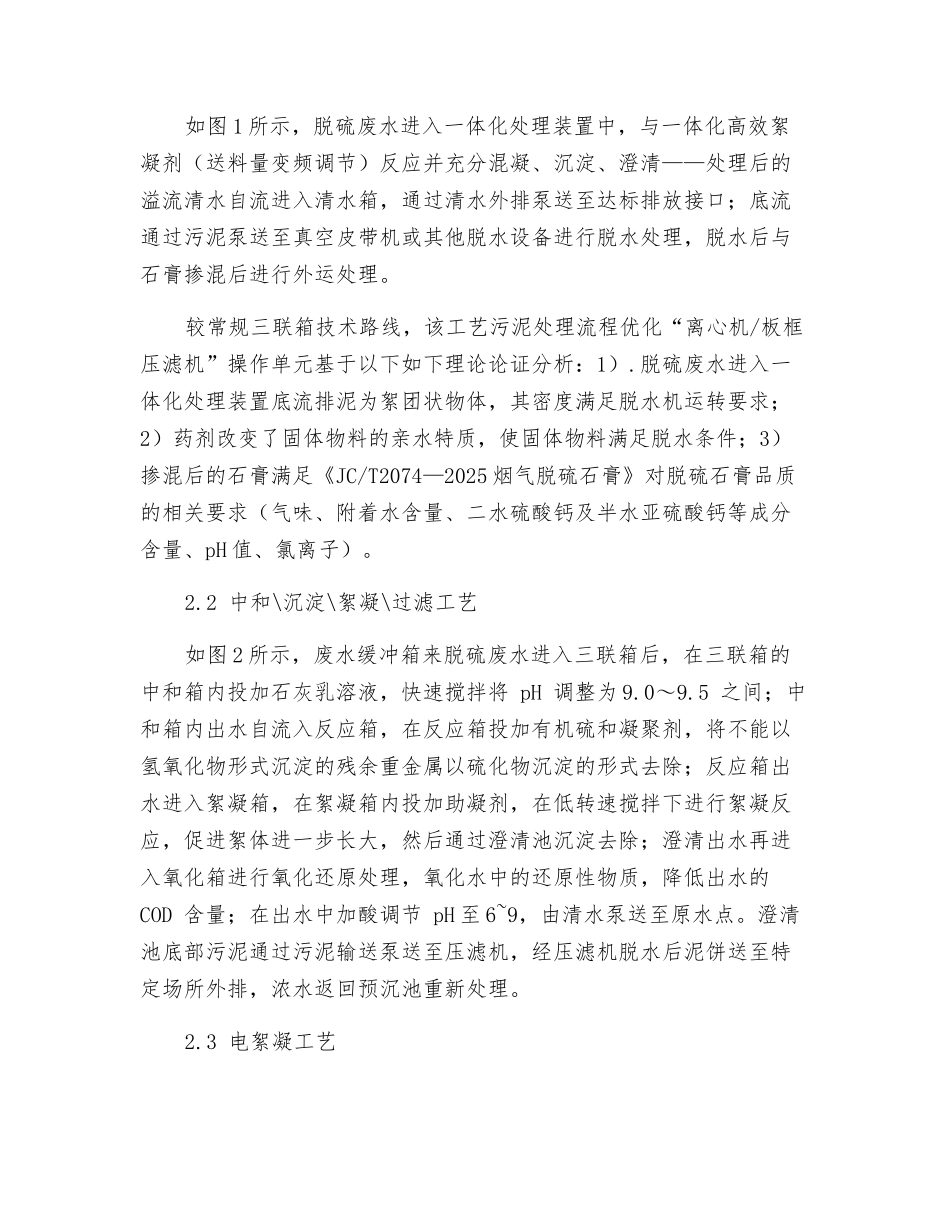 如图1所示，脱硫废水进入一体化处理装置中，与一体化高效絮凝剂（送料量变频调节）反应并充分混凝、沉淀、澄清——处理后的溢流清水自流进入清水箱，通过清水外排泵送至达标排放接口；底流通过污泥泵送至真空皮带机或其他脱水设备进行脱水处理，脱水后与石膏掺混后进行外运处理。

较常规三联箱技术路线，该工艺污泥处理流程优化“离心机/板框压滤机”操作单元基于以下如下理论论证分析：1）.脱硫废水进入一体化处理装置底流排泥为絮团状物体，其密度满足脱水机运转要求；2）药剂改变了固体物料的亲水特质，使固体物料满足脱水条件；3）掺混后的石膏满足《JC/T2074—2025烟气脱硫石膏》对脱硫石膏品质的相关要求（气味、附着水含量、二水硫酸钙及半水亚硫酸钙等成分含量、pH值、氯离子）。

2.2 中和\沉淀\絮凝\过滤工艺

如图2所示，废水缓冲箱来脱硫废水进入三联箱后，在三联箱的中和箱内投加石灰乳溶液，快速搅拌将 pH 调整为9.0～9.5 之间；中和箱内出水自流入反应箱，在反应箱投加有机硫和凝聚剂，将不能以氢氧化物形式沉淀的残余重金属以硫化物沉淀的形式去除；反应箱出水进入絮凝箱，在絮凝箱内投加助凝剂，在低转速搅拌下进行絮凝反应，促进絮体进一步长大，然后通过澄清池沉淀去除；澄清出水再进入氧化箱进行氧化还原处理，氧化水中的还原性物质，降低出水的 COD 含量；在出水中加酸调节 pH至6~9，由清水泵送至原水点。澄清池底部污泥通过污泥输送泵送至压滤机，经压滤机脱水后泥饼送至特定场所外排，浓水返回预沉池重新处理。

2.3 电絮凝工艺